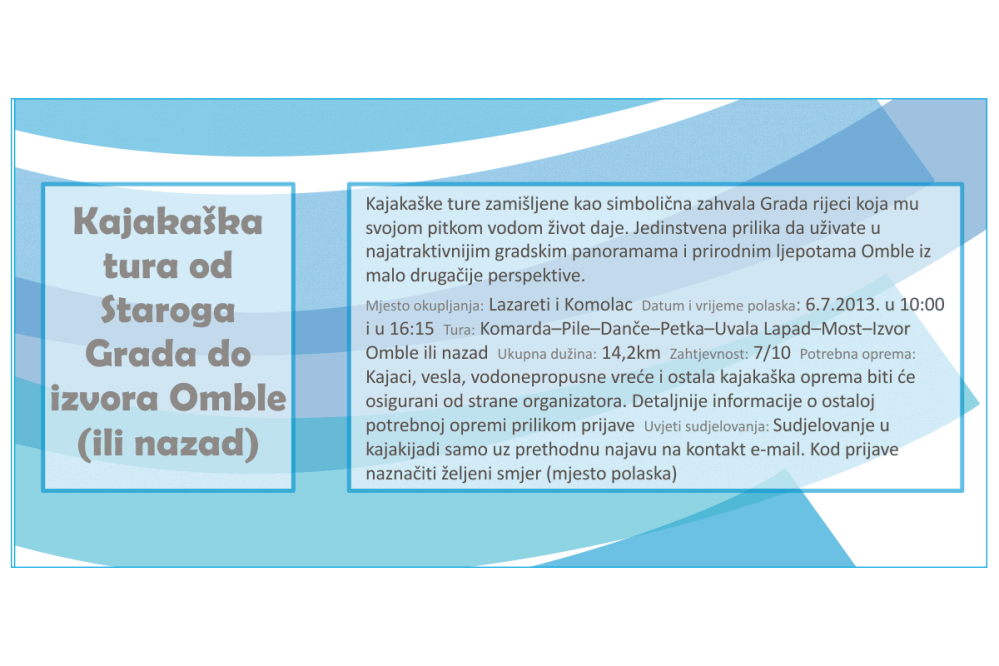 Kajakaška tura od Staroga Grada do izvora Omble (ili nazad)

Kajakaške ture zamišljene kao simbolična zahvala Grada rijeci koja mu svojom pitkom vodom život daje. Jedinstvena prilika da uživate u najatraktivnijim gradskim panoramama i prirodnim ljepotama Omble iz malo drugačije perspektive.

Mjesto okupljanja: Lazareti i Komolac Datum i vrijeme polaska: 6.7.2013. u 10:00 i u 16:15 Tura: Komarda–Pile–Danče–Petka–Uvala Lapad–Most–Izvor Omble ili nazad Ukupna dužina: 14,2km Zahtjevnost: 7/10 Potrebna oprema: Kajaci, vesla, vodonepropusne vreće i ostala kajakaška oprema biti će osigurani od strane organizatora. Detaljnije informacije o ostaloj potrebnoj opremi prilikom prijave Uvjeti sudjelovanja: Sudjelovanje u kajakijadi samo uz prethodnu najavu na kontakt e-mail. Kod prijave naznačiti željeni smjer (mjesto polaska)